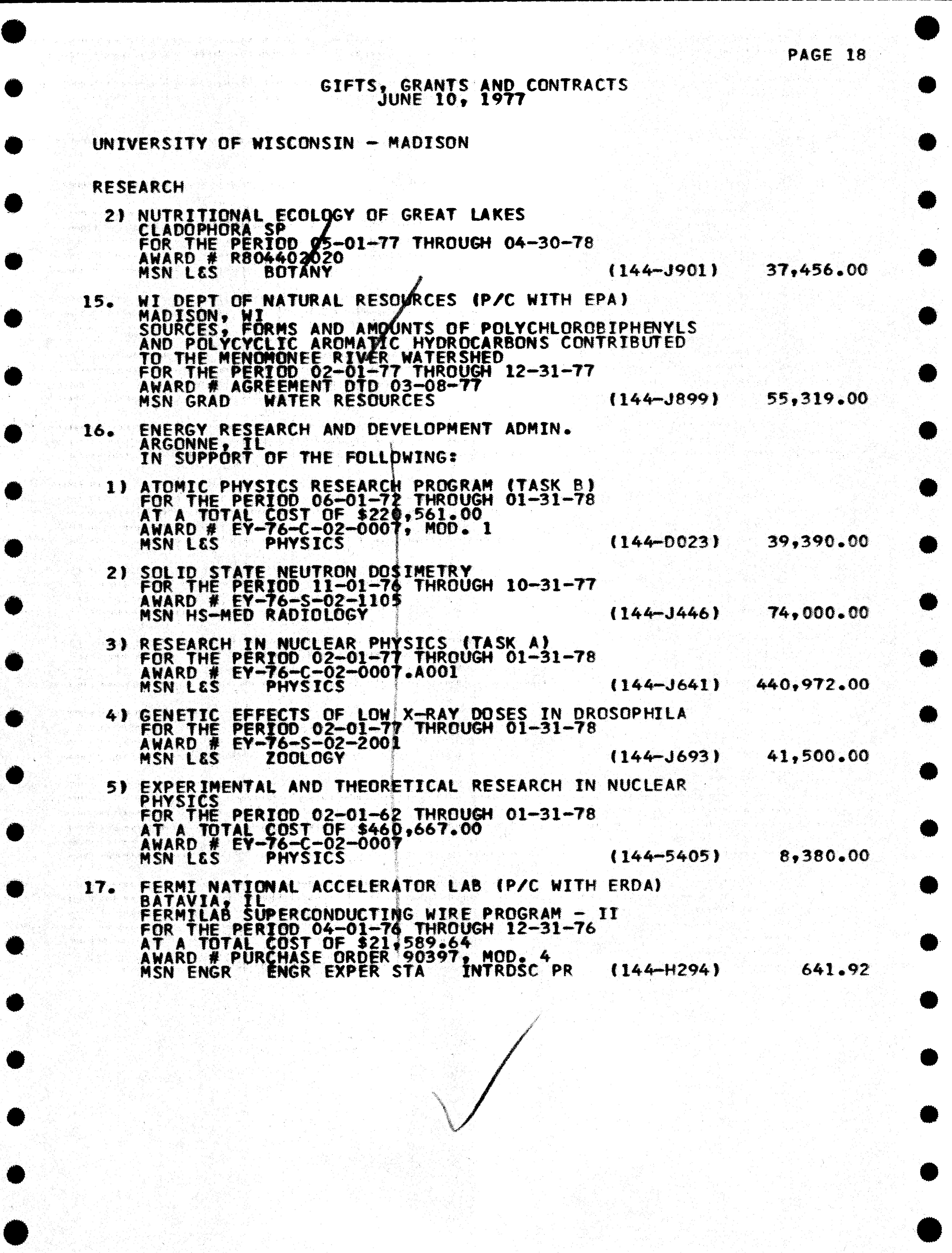 PAGE 18

GIFTS, GRANTS AND CONTRACTS
JUNE 10, 1977

UNIVERSITY OF WISCONSIN - MADISON

RESEARCH

2) NUTRITIONAL ECOLOGY OF GREAT LAKES CLADOPHORA SP
FOR THE PERIOD 05-01-77 THROUGH 04-30-78
AWARD # R804402020
MSN L&S BOTANY (144-J901) 37,456.00

15. WI DEPT OF NATURAL RESOURCES (P/C WITH EPA)
MADISON, WI
SOURCES, FORMS AND AMOUNTS OF POLYCHLOROBIPHENYLS AND POLYCYCLIC AROMATIC HYDROCARBONS CONTRIBUTED TO THE MENOMONEE RIVER WATERSHED
FOR THE PERIOD 02-01-77 THROUGH 12-31-77
AWARD # AGREEMENT DTD 03-08-77
MSN GRAD WATER RESOURCES (144-J899) 55,319.00

16. ENERGY RESEARCH AND DEVELOPMENT ADMIN.
ARGONNE, IL
IN SUPPORT OF THE FOLLOWING:

1) ATOMIC PHYSICS RESEARCH PROGRAM (TASK B)
FOR THE PERIOD 06-01-72 THROUGH 01-31-78
AT A TOTAL COST OF $220,561.00
AWARD # EY-76-C-02-0007, MOD. 1
MSN L&S PHYSICS (144-D023) 39,390.00

2) SOLID STATE NEUTRON DOSIMETRY
FOR THE PERIOD 11-01-76 THROUGH 10-31-77
AWARD # EY-76-S-02-1105
MSN HS-MED RADIOLOGY (144-J446) 74,000.00

3) RESEARCH IN NUCLEAR PHYSICS (TASK A)
FOR THE PERIOD 02-01-77 THROUGH 01-31-78
AWARD # EY-76-C-02-0007.A001
MSN L&S PHYSICS (144-J641) 440,972.00

4) GENETIC EFFECTS OF LOW X-RAY DOSES IN DROSOPHILA
FOR THE PERIOD 02-01-77 THROUGH 01-31-78
AWARD # EY-76-S-02-2001
MSN L&S ZOOLOGY (144-J693) 41,500.00

5) EXPERIMENTAL AND THEORETICAL RESEARCH IN NUCLEAR PHYSICS
FOR THE PERIOD 02-01-62 THROUGH 01-31-78
AT A TOTAL COST OF $460,667.00
AWARD # EY-76-C-02-0007
MSN L&S PHYSICS (144-5405) 8,380.00

17. FERMI NATIONAL ACCELERATOR LAB (P/C WITH ERDA)
BATAVIA, IL
FERMILAB SUPERCONDUCTING WIRE PROGRAM - II
FOR THE PERIOD 04-01-76 THROUGH 12-31-76
AT A TOTAL COST OF $21,589.64
AWARD # PURCHASE ORDER 90397, MOD. 4
MSN ENGR ENGR EXPER STA INTRDSC PR (144-H294) 641.92